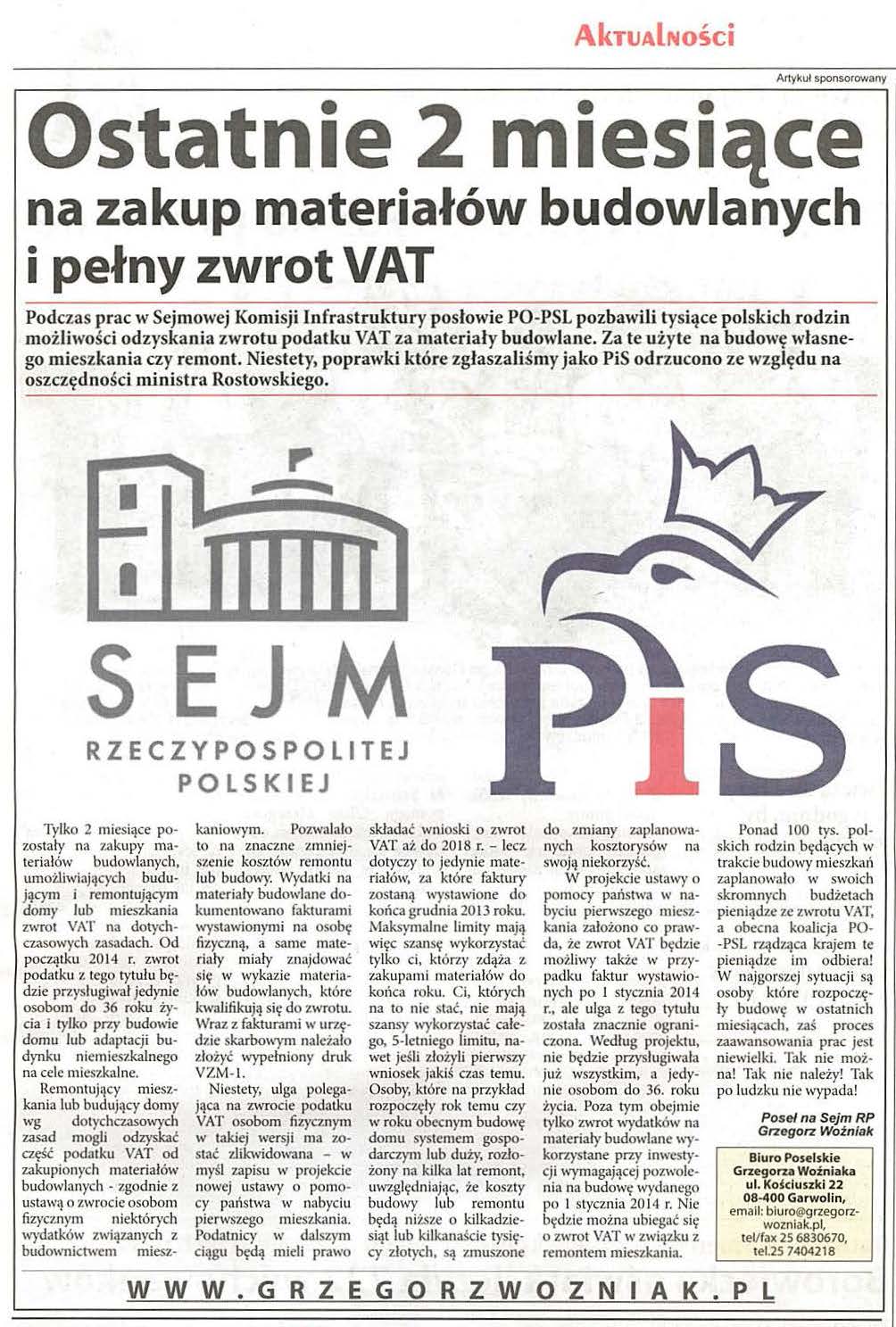 AKTUALNOŚCI

Artykuł sponsorowany

Ostatnie 2 miesiące na zakup materiałów budowlanych i pełny zwrot VAT

Podczas prac w Sejmowej Komisji Infrastruktury posłowie PO-PSL pozbawili tysiące polskich rodzin możliwości odzyskania zwrotu podatku VAT za materiały budowlane. Za te użyte na budowę własnego mieszkania czy remont. Niestety, poprawki które zgłaszaliśmy jako PiS odrzucono ze względu na oszczędności ministra Rostowskiego.

SEJM RZECZYPOSPOLITEJ POLSKIEJ

PiS

Tylko 2 miesiące pozostały na zakupy materiałów budowlanych, umożliwiających budującym i remontującym domy lub mieszkania zwrot VAT na dotychczasowych zasadach. Od początku 2014 r. zwrot podatku z tego tytułu będzie przysługiwał jedynie osobom do 36 roku życia i tylko przy budowie domu lub adaptacji budynku niemieszkalnego na cele mieszkalne.

Remontujący mieszkania lub budujący domy wg dotychczasowych zasad mogli odzyskać część podatku VAT od zakupionych materiałów budowlanych - zgodnie z ustawą o zwrocie osobom fizycznym niektórych wydatków związanych z budownictwem mieszkaniowym. Pozwalało to na znaczne zmniejszenie kosztów remontu lub budowy. Wydatki na materiały budowlane dokumentowano fakturami wystawionymi na osobę fizyczną, a same materiały miały znajdować się w wykazie materiałów budowlanych, które kwalifikują się do zwrotu. Wraz z fakturami w urzędzie skarbowym należało złożyć wypełniony druk VZM-1.

Niestety, ulga polegająca na zwrocie podatku VAT osobom fizycznym w takiej wersji ma zostać zlikwidowana – w myśl zapisu w projekcie nowej ustawy o pomocy państwa w nabyciu pierwszego mieszkania. Podatnicy w dalszym ciągu będą mieli prawo składać wnioski o zwrot VAT aż do 2018 r. – lecz dotyczy to jedynie materiałów, za które faktury zostaną wystawione do końca grudnia 2013 roku. Maksymalne limity mają więc szansę wykorzystać tylko ci, którzy zdążą z zakupami materiałów do końca roku. Ci, których na to nie stać, nie mają szansy wykorzystać całego, 5-letniego limitu, nawet jeśli złożyli pierwszy wniosek jakiś czas temu. Osoby, które na przykład rozpoczęły rok temu czy w roku obecnym budowę domu systemem gospodarczym lub duży, rozłożony na kilka lat remont, uwzględniając, że koszty budowy lub remontu będą niższe o kilkadziesiąt lub kilkanaście tysięcy złotych, są zmuszone do zmiany zaplanowanych kosztorysów na swoją niekorzyść.

W projekcie ustawy o pomocy państwa w nabyciu pierwszego mieszkania założono co prawda, że zwrot VAT będzie możliwy także w przypadku faktur wystawionych po 1 stycznia 2014 r., ale ulga z tego tytułu została znacznie ograniczona. Według projektu, nie będzie przysługiwała już wszystkim, a jedynie osobom do 36. roku życia. Poza tym obejmie tylko zwrot wydatków na materiały budowlane wykorzystane przy inwestycji wymagającej pozwolenia na budowę wydanego po 1 stycznia 2014 r. Nie będzie można ubiegać się o zwrot VAT w związku z remontem mieszkania.

Ponad 100 tys. polskich rodzin będących w trakcie budowy mieszkań zaplanowało w swoich skromnych budżetach pieniądze ze zwrotu VAT, a obecna koalicja PO-PSL rządząca krajem te pieniądze im odbiera! W najgorszej sytuacji są osoby które rozpoczęły budowę w ostatnich miesiącach, zaś proces zaawansowania prac jest niewielki. Tak nie można! Tak nie należy! Tak po ludzku nie wypada!

Poseł na Sejm RP
Grzegorz Woźniak

Biuro Poselskie
Grzegorza Woźniaka
ul. Kościuszki 22
08-400 Garwolin,
email: biuro@grzegorzwozniak.pl,
tel/fax 25 6830670,
tel.25 7404218

WWW.GRZEGORZWOZNIAK.PL